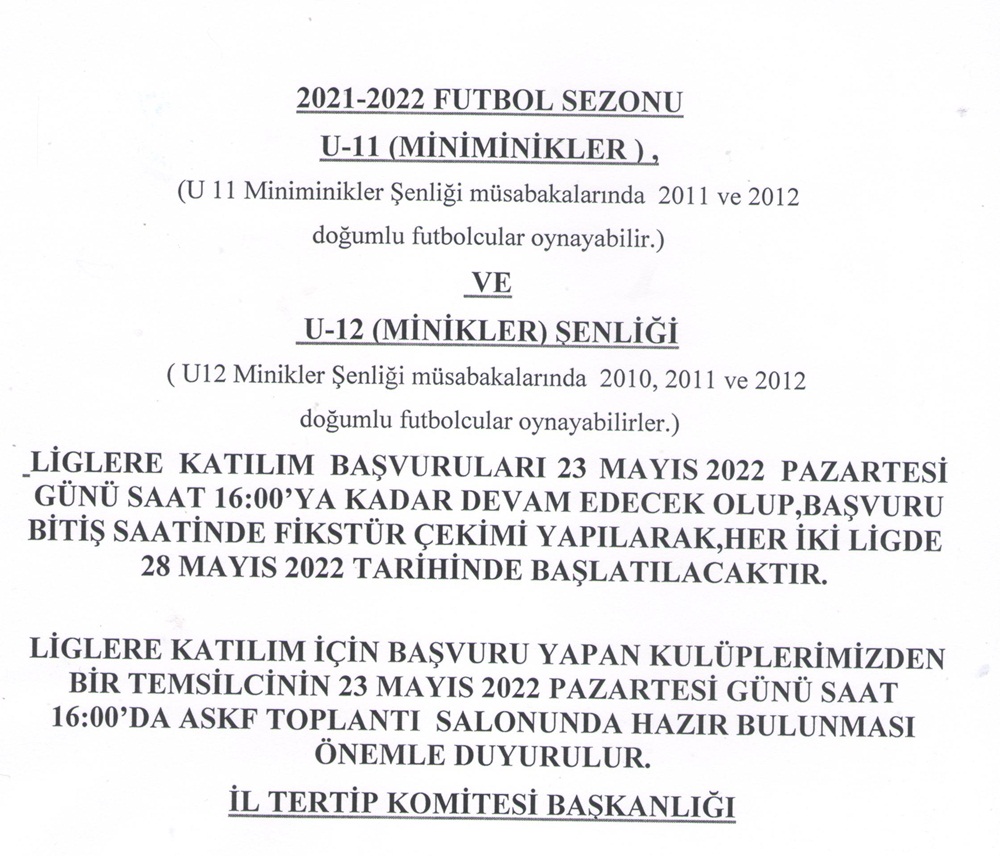 2021-2022 FUTBOL SEZONU

U-11 (MİNİMİNİKLER ) ,

(U 11 Miniminikler Şenliği müsabakalarında 2011 ve 2012 doğumlu futbolcular oynayabilir.)

VE

U-12 (MİNİKLER) ŞENLİĞİ

( U12 Minikler Şenliği müsabakalarında 2010, 2011 ve 2012 doğumlu futbolcular oynayabilirler.)

LİGLERE KATILIM BAŞVURULARI 23 MAYIS 2022 PAZARTESİ GÜNÜ SAAT 16:00'YA KADAR DEVAM EDECEK OLUP,BAŞVURU BİTİŞ SAATİNDE FİKSTÜR ÇEKİMİ YAPILARAK,HER İKİ LİGDE 28 MAYIS 2022 TARİHİNDE BAŞLATILACAKTIR.

LİGLERE KATILIM İÇİN BAŞVURU YAPAN KULÜPLERİMİZDEN BİR TEMSİLCİNİN 23 MAYIS 2022 PAZARTESİ GÜNÜ SAAT 16:00'DA ASKF TOPLANTI SALONUNDA HAZIR BULUNMASI ÖNEMLE DUYURULUR.

İL TERTİP KOMİTESİ BAŞKANLIĞI